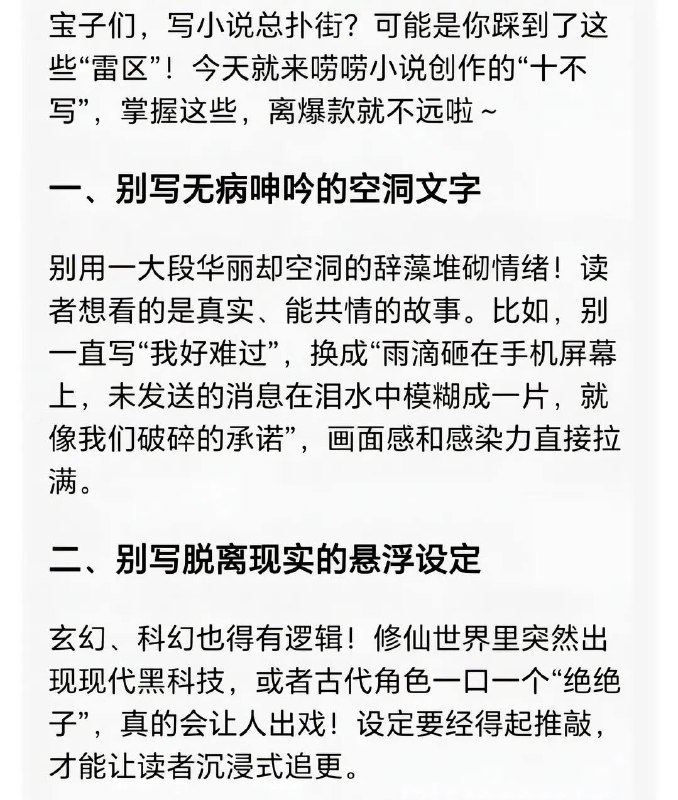 宝子们，写小说总扑街？可能是你踩到了这些“雷区”！今天就来唠唠小说创作的“十不写”，掌握这些，离爆款就不远啦~

一、别写无病呻吟的空洞文字

别用一大段华丽却空洞的辞藻堆砌情绪！读者想看的是真实、能共情的故事。比如，别一直写“我好难过”，换成“雨滴砸在手机屏幕上，未发送的消息在泪水中模糊成一片，就像我们破碎的承诺”，画面感和感染力直接拉满。

二、别写脱离现实的悬浮设定

玄幻、科幻也得有逻辑！修仙世界里突然出现现代黑科技，或者古代角色一口一个“绝绝子”，真的会让人出戏！设定要经得起推敲，才能让读者沉浸式追更。